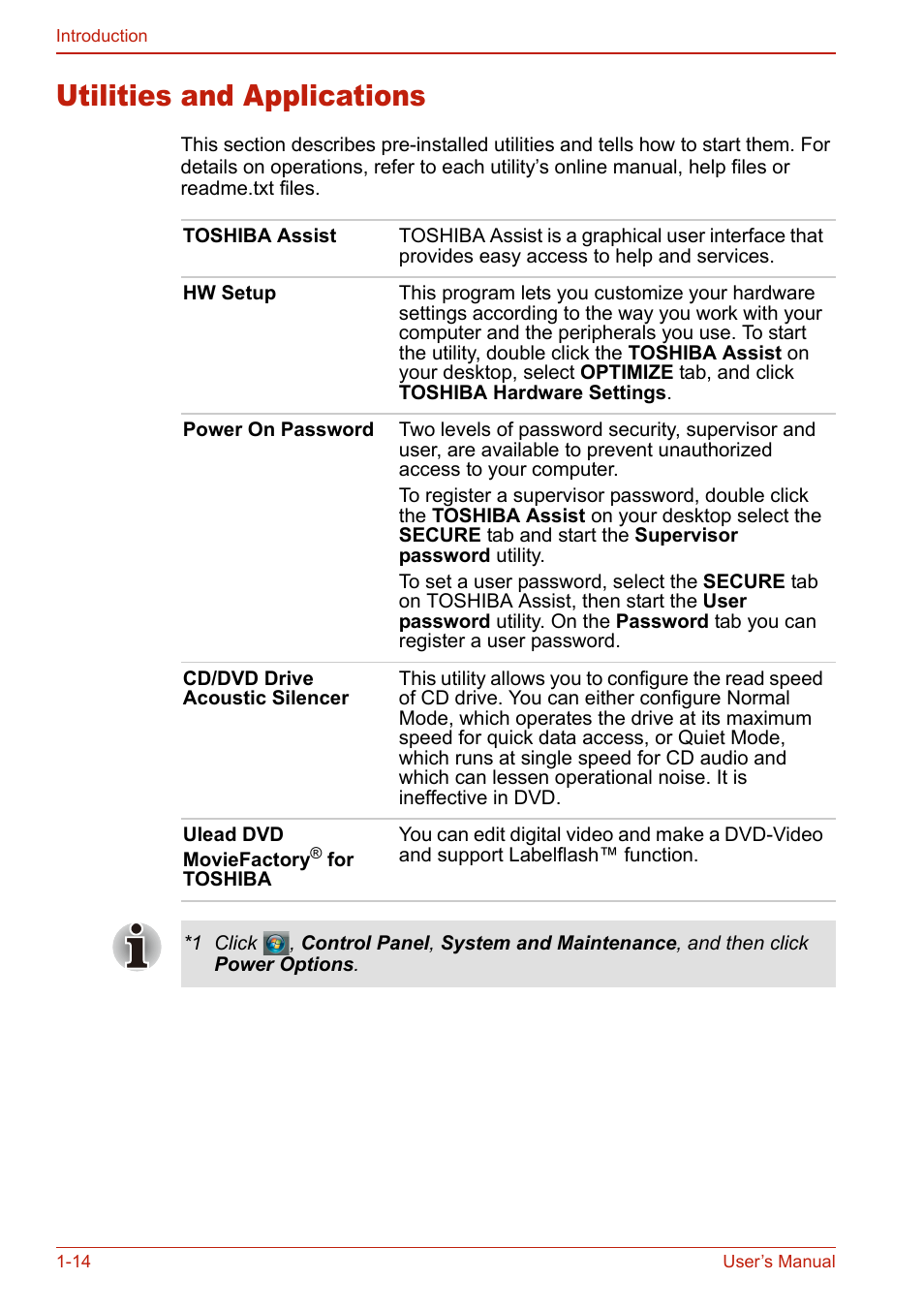 Introduction

Utilities and Applications

This section describes pre-installed utilities and tells how to start them. For details on operations, refer to each utility's online manual, help files or readme.txt files.

| | |
|---|---|
| TOSHIBA Assist | TOSHIBA Assist is a graphical user interface that provides easy access to help and services. |
| HW Setup | This program lets you customize your hardware settings according to the way you work with your computer and the peripherals you use. To start the utility, double click the TOSHIBA Assist on your desktop, select OPTIMIZE tab, and click TOSHIBA Hardware Settings. |
| Power On Password | Two levels of password security, supervisor and user, are available to prevent unauthorized access to your computer. To register a supervisor password, double click the TOSHIBA Assist on your desktop select the SECURE tab and start the Supervisor password utility. To set a user password, select the SECURE tab on TOSHIBA Assist, then start the User password utility. On the Password tab you can register a user password. |
| CD/DVD Drive Acoustic Silencer | This utility allows you to configure the read speed of CD drive. You can either configure Normal Mode, which operates the drive at its maximum speed for quick data access, or Quiet Mode, which runs at single speed for CD audio and which can lessen operational noise. It is ineffective in DVD. |
| Ulead DVD MovieFactory® for TOSHIBA | You can edit digital video and make a DVD-Video and support Labelflash™ function. |

*1 Click , Control Panel, System and Maintenance, and then click Power Options.

1-14

User's Manual